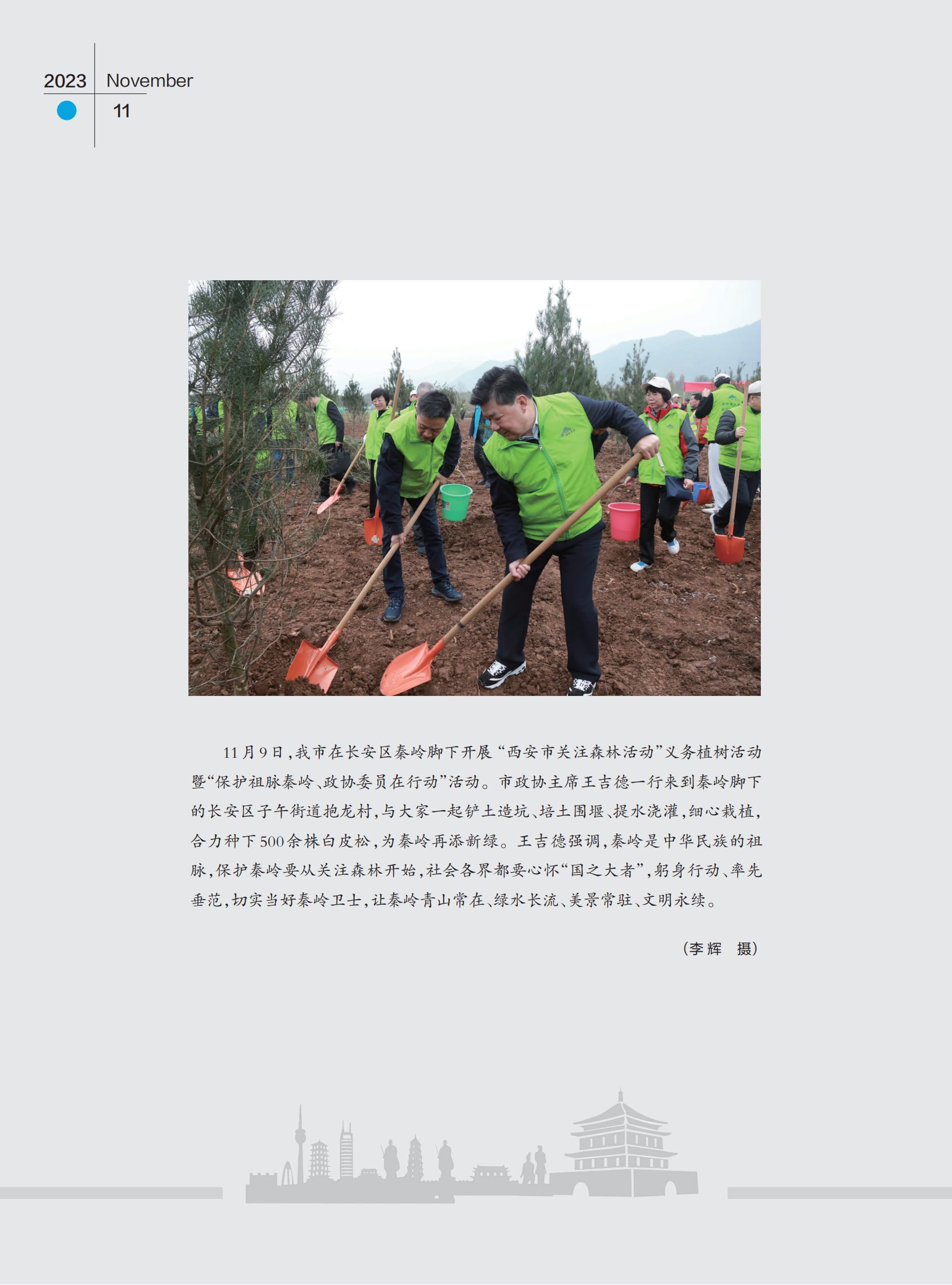 2023 November
11

11月9日，我市在长安区秦岭脚下开展“西安市关注森林活动”义务植树活动暨“保护祖脉秦岭、政协委员在行动”活动。市政协主席王吉德一行来到秦岭脚下的长安区子午街道抱龙村，与大家一起铲土造坑、培土围堰、提水浇灌，细心栽植，合力种下500余株白皮松，为秦岭再添新绿。王吉德强调，秦岭是中华民族的祖脉，保护秦岭要从关注森林开始，社会各界都要心怀“国之大者”，躬身行动、率先垂范，切实当好秦岭卫士，让秦岭青山常在、绿水长流、美景常驻、文明永续。

（李辉 摄）